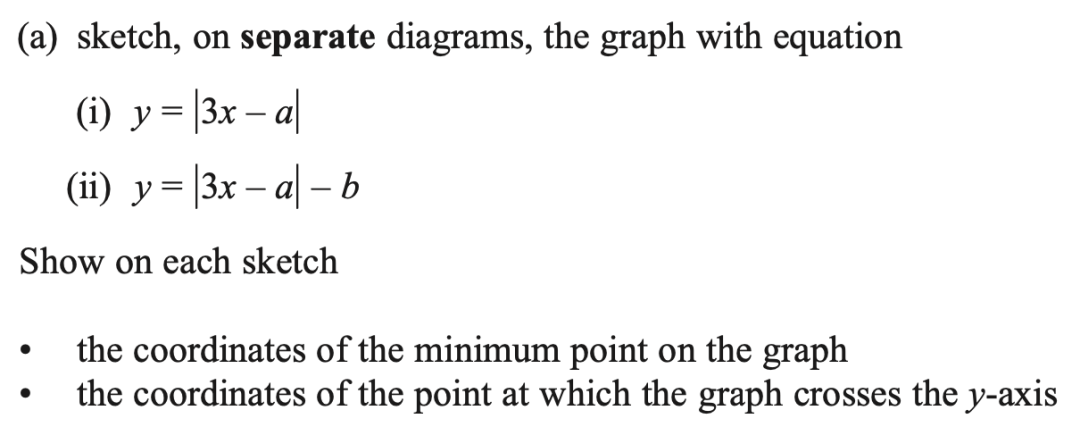 (a) sketch, on separate diagrams, the graph with equation

(i) $y = |3x - a|$

(ii) $y = |3x - a| - b$

Show on each sketch

• the coordinates of the minimum point on the graph
• the coordinates of the point at which the graph crosses the y-axis